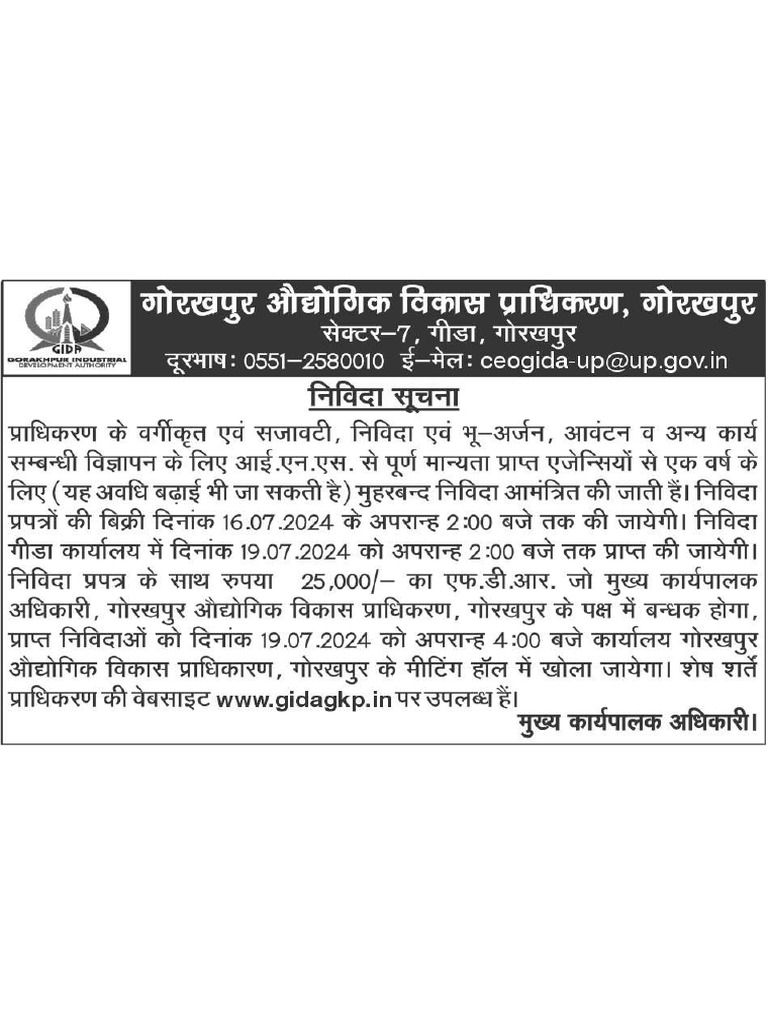 GIDA
GORAKHPUR INDUSTRIAL DEVELOPMENT AUTHORITY

गोरखपुर औद्योगिक विकास प्राधिकरण, गोरखपुर
सेक्टर–7, गीडा, गोरखपुर
दूरभाष: 0551–2580010 ई–मेल: ceogida-up@up.gov.in

निविदा सूचना

प्राधिकरण के वर्गीकृत एवं सजावटी, निविदा एवं भू–अर्जन, आवंटन व अन्य कार्य सम्बन्धी विज्ञापन के लिए आई.एन.एस. से पूर्ण मान्यता प्राप्त एजेन्सियों से एक वर्ष के लिए (यह अवधि बढ़ाई भी जा सकती है) मुहरबन्द निविदा आमंत्रित की जाती हैं। निविदा प्रपत्रों की बिक्री दिनांक 16.07.2024 के अपरान्ह 2:00 बजे तक की जायेगी। निविदा गीडा कार्यालय में दिनांक 19.07.2024 को अपरान्ह 2:00 बजे तक प्राप्त की जायेगी। निविदा प्रपत्र के साथ रुपया 25,000/– का एफ.डी.आर. जो मुख्य कार्यपालक अधिकारी, गोरखपुर औद्योगिक विकास प्राधिकरण, गोरखपुर के पक्ष में बन्धक होगा, प्राप्त निविदाओं को दिनांक 19.07.2024 को अपरान्ह 4:00 बजे कार्यालय गोरखपुर औद्योगिक विकास प्राधिकारण, गोरखपुर के मीटिंग हॉल में खोला जायेगा। शेष शर्तें प्राधिकरण की वेबसाइट www.gidagkp.in पर उपलब्ध हैं।

मुख्य कार्यपालक अधिकारी।